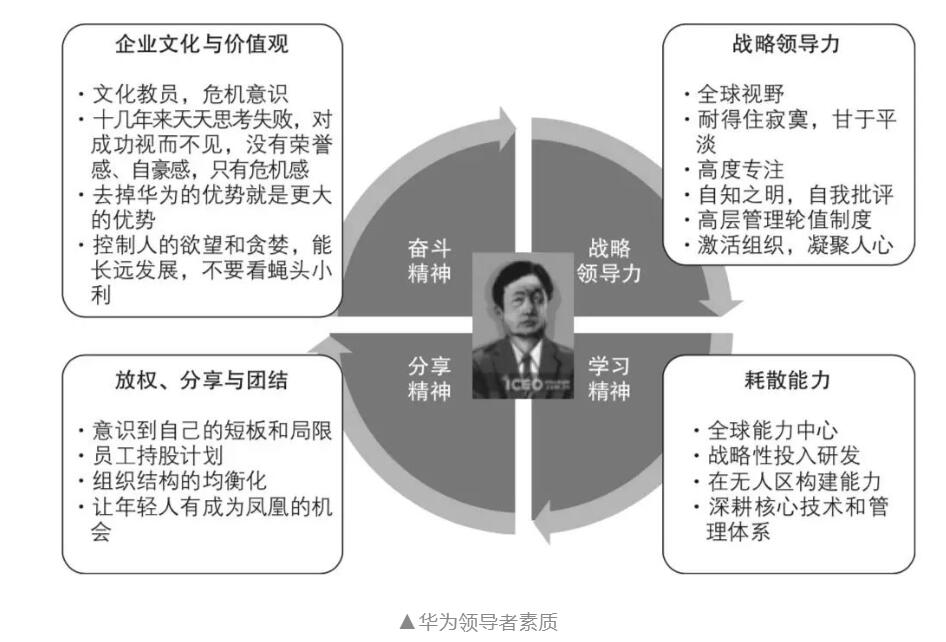 企业文化与价值观

· 文化教员，危机意识
· 十几年来天天思考失败，对成功视而不见，没有荣誉感、自豪感，只有危机感
· 去掉华为的优势就是更大的优势
· 控制人的欲望和贪婪，能长远发展，不要看蝇头小利

战略领导力

· 全球视野
· 耐得住寂寞，甘于平淡
· 高度专注
· 自知之明，自我批评
· 高层管理轮值制度
· 激活组织，凝聚人心

奋斗精神

战略领导力

分享精神

学习精神

1CEO

放权、分享与团结

· 意识到自己的短板和局限
· 员工持股计划
· 组织结构的均衡化
· 让年轻人有成为凤凰的机会

耗散能力

· 全球能力中心
· 战略性投入研发
· 在无人区构建能力
· 深耕核心技术和管理体系

▲华为领导者素质